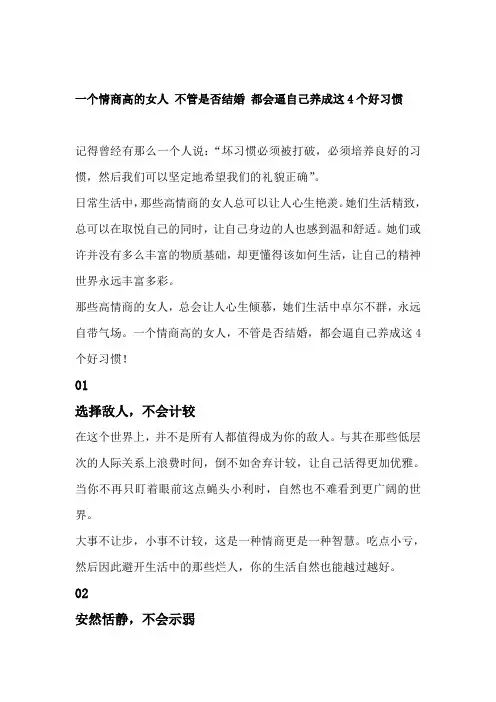 一个情商高的女人 不管是否结婚 都会逼自己养成这 4 个好习惯

记得曾经有那么一个人说:“坏习惯必须被打破，必须培养良好的习惯，然后我们可以坚定地希望我们的礼貌正确”。

日常生活中，那些高情商的女人总可以让人心生艳羡。她们生活精致，总可以在取悦自己的同时，让自己身边的人也感到温和舒适。她们或许并没有多么丰富的物质基础，却更懂得该如何生活，让自己的精神世界永远丰富多彩。

那些高情商的女人，总会让人心生倾慕，她们生活中卓尔不群，永远自带气场。一个情商高的女人，不管是否结婚，都会逼自己养成这 4 个好习惯！

01

选择敌人，不会计较

在这个世界上，并不是所有人都值得成为你的敌人。与其在那些低层次的人际关系上浪费时间，倒不如舍弃计较，让自己活得更加优雅。当你不再只盯着眼前这点蝇头小利时，自然也不难看到更广阔的世界。

大事不让步，小事不计较，这是一种情商更是一种智慧。吃点小亏，然后因此避开生活中的那些烂人，你的生活自然也能越过越好。

02

安然恬静，不会示弱